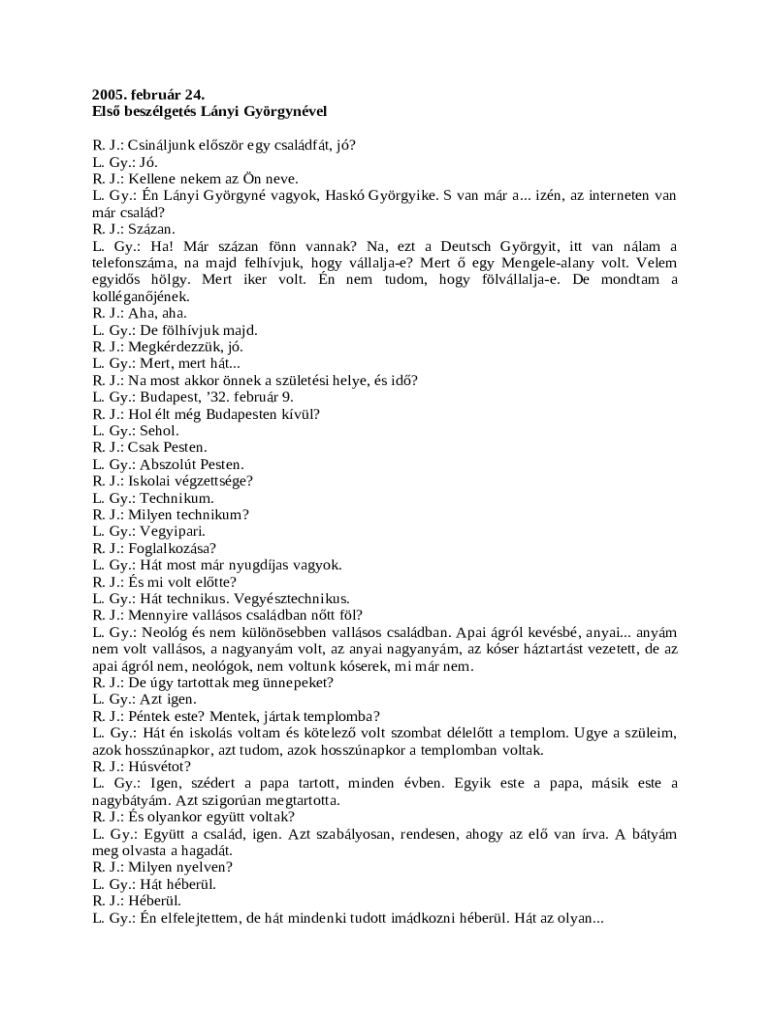 2005. február 24.
Első beszélgetés Lányi Györgynével

R. J.: Csináljunk először egy családfát, jó?
L. Gy.: Jó.
R. J.: Kellene nekem az Ön neve.
L. Gy.: Én Lányi Györgyné vagyok, Haskó Györgyike. S van már a... izén, az interneten van már család?
R. J.: Százan.
L. Gy.: Ha! Már százan fönn vannak? Na, ezt a Deutsch Györgyit, itt van nálam a telefonszáma, na majd felhívjuk, hogy vállalja-e? Mert ő egy Mengele-alany volt. Velem egyidős hölgy. Mert iker volt. Én nem tudom, hogy fölvállalja-e. De mondtam a kolléganőjének.
R. J.: Aha, aha.
L. Gy.: De fölhívjuk majd.
R. J.: Megkérdezzük, jó.
L. Gy.: Mert, mert hát...
R. J.: Na most akkor önnek a születési helye, és idő?
L. Gy.: Budapest, '32. február 9.
R. J.: Hol élt még Budapesten kívül?
L. Gy.: Sehol.
R. J.: Csak Pesten.
L. Gy.: Abszolút Pesten.
R. J.: Iskolai végzettsége?
L. Gy.: Technikum.
R. J.: Milyen technikum?
L. Gy.: Vegyipari.
R. J.: Foglalkozása?
L. Gy.: Hát most már nyugdíjas vagyok.
R. J.: És mi volt előtte?
L. Gy.: Hát technikus. Vegyésztechnikus.
R. J.: Mennyire vallásos családban nőtt föl?
L. Gy.: Neológ és nem különösebben vallásos családban. Apai ágról kevésbé, anyai... anyám nem volt vallásos, a nagyanyám volt, az anyai nagyanyám, az kóser háztartást vezetett, de az apai ágról nem, neológok, nem voltunk kóserek, mi már nem.
R. J.: De úgy tartottak meg ünnepeket?
L. Gy.: Azt igen.
R. J.: Péntek este? Mentek, jártak templomba?
L. Gy.: Hát én iskolás voltam és kötelező volt szombat délelőtt a templom. Ugye a szüleim, azok hosszúnapkor, azt tudom, azok hosszúnapkor a templomban voltak.
R. J.: Húsvétot?
L. Gy.: Igen, szédert a papa tartott, minden évben. Egyik este a papa, másik este a nagybátyám. Azt szigorúan megtartotta.
R. J.: És olyankor együtt voltak?
L. Gy.: Együtt a család, igen. Azt szabályosan, rendesen, ahogy az elő van írva. A bátyám meg olvasta a hagadát.
R. J.: Milyen nyelven?
L. Gy.: Hát héberül.
R. J.: Héberül.
L. Gy.: Én elfelejtettem, de hát mindenki tudott imádkozni héberül. Hát az olyan...